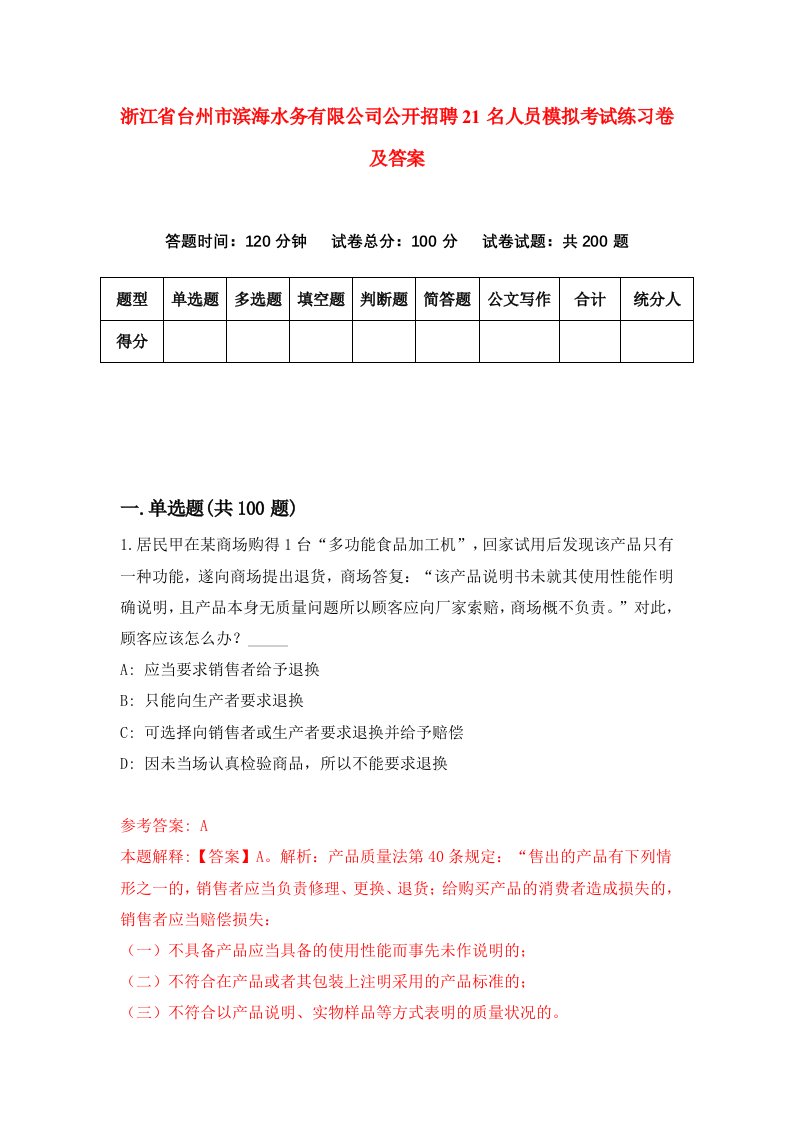 浙江省台州市滨海水务有限公司公开招聘21名人员模拟考试练习卷及答案

答题时间：120分钟　试卷总分：100分　试卷试题：共200题

| 题型 | 单选题 | 多选题 | 填空题 | 判断题 | 简答题 | 公文写作 | 合计 | 统分人 |
|---|---|---|---|---|---|---|---|---|
| 得分 | | | | | | | | |

一.单选题(共100题)

1.居民甲在某商场购得1台“多功能食品加工机”，回家试用后发现该产品只有一种功能，遂向商场提出退货，商场答复：“该产品说明书未就其使用性能作明确说明，且产品本身无质量问题所以顾客应向厂家索赔，商场概不负责。”对此，顾客应该怎么办？_____

A: 应当要求销售者给予退换

B: 只能向生产者要求退换

C: 可选择向销售者或生产者要求退换并给予赔偿

D: 因未当场认真检验商品，所以不能要求退换

参考答案: A

本题解释:【答案】A。解析：产品质量法第40条规定：“售出的产品有下列情形之一的，销售者应当负责修理、更换、退货；给购买产品的消费者造成损失的，销售者应当赔偿损失：

（一）不具备产品应当具备的使用性能而事先未作说明的；

（二）不符合在产品或者其包装上注明采用的产品标准的；

（三）不符合以产品说明、实物样品等方式表明的质量状况的。